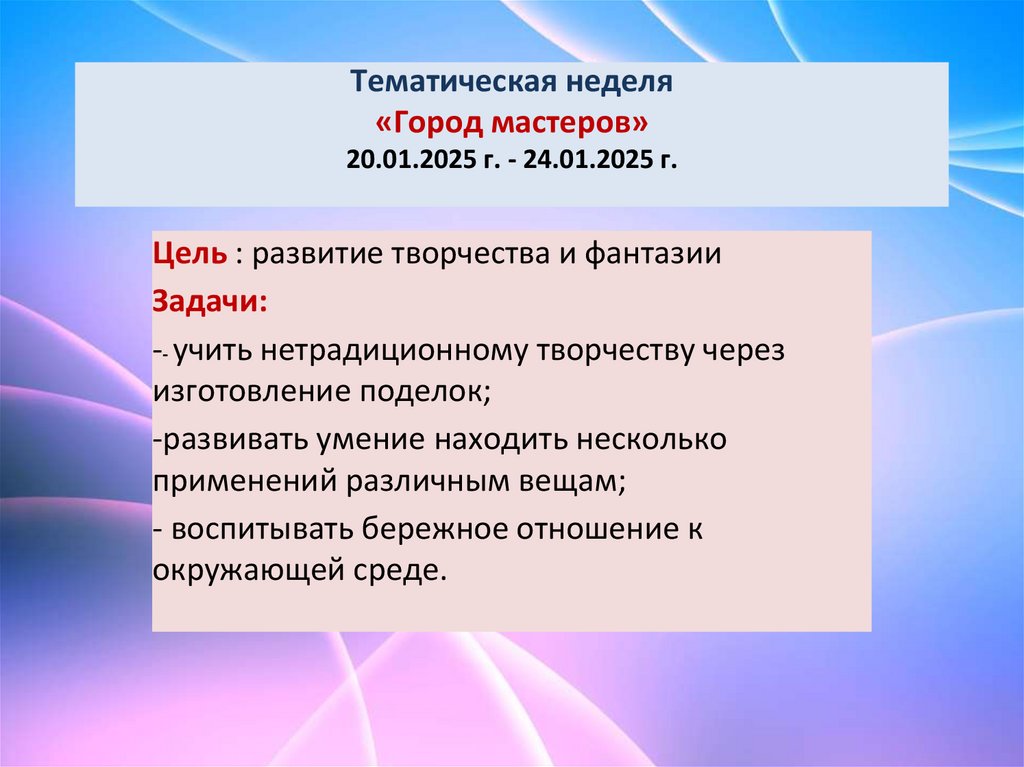 Тематическая неделя
«Город мастеров»
20.01.2025 г. - 24.01.2025 г.

Цель : развитие творчества и фантазии

Задачи:

-- учить нетрадиционному творчеству через изготовление поделок;

-развивать умение находить несколько применений различным вещам;

- воспитывать бережное отношение к окружающей среде.